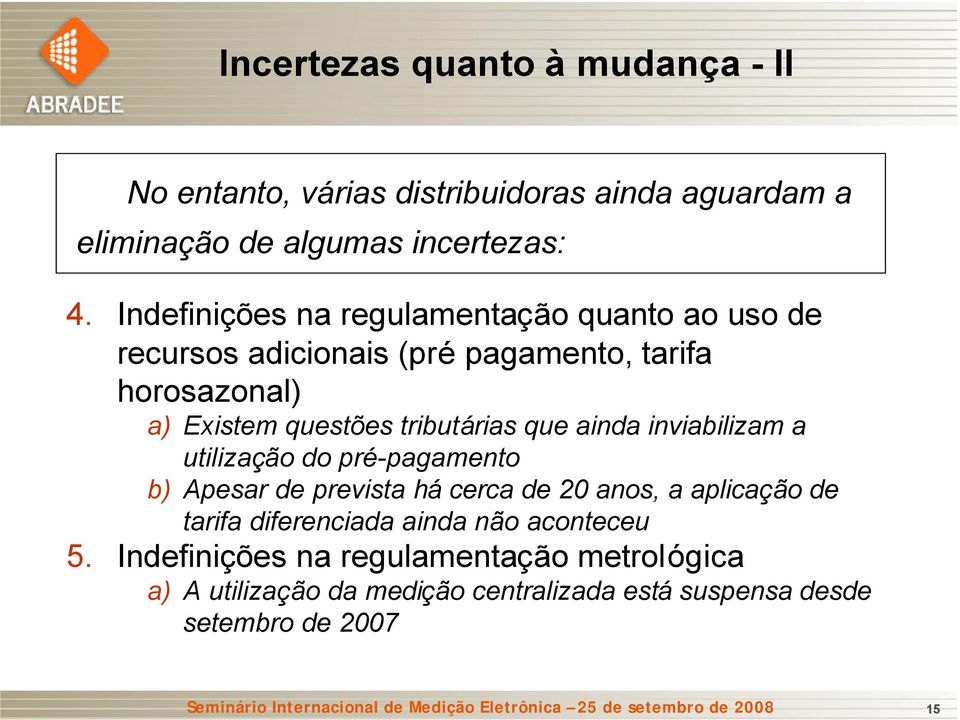 ABRADEE

Incertezas quanto à mudança - II

No entanto, várias distribuidoras ainda aguardam a eliminação de algumas incertezas:

4. Indefinições na regulamentação quanto ao uso de recursos adicionais (pré pagamento, tarifa horosazonal)
a) Existem questões tributárias que ainda inviabilizam a utilização do pré-pagamento
b) Apesar de prevista há cerca de 20 anos, a aplicação de tarifa diferenciada ainda não aconteceu
5. Indefinições na regulamentação metrológica
a) A utilização da medição centralizada está suspensa desde setembro de 2007

Seminário Internacional de Medição Eletrônica – 25 de setembro de 2008

15